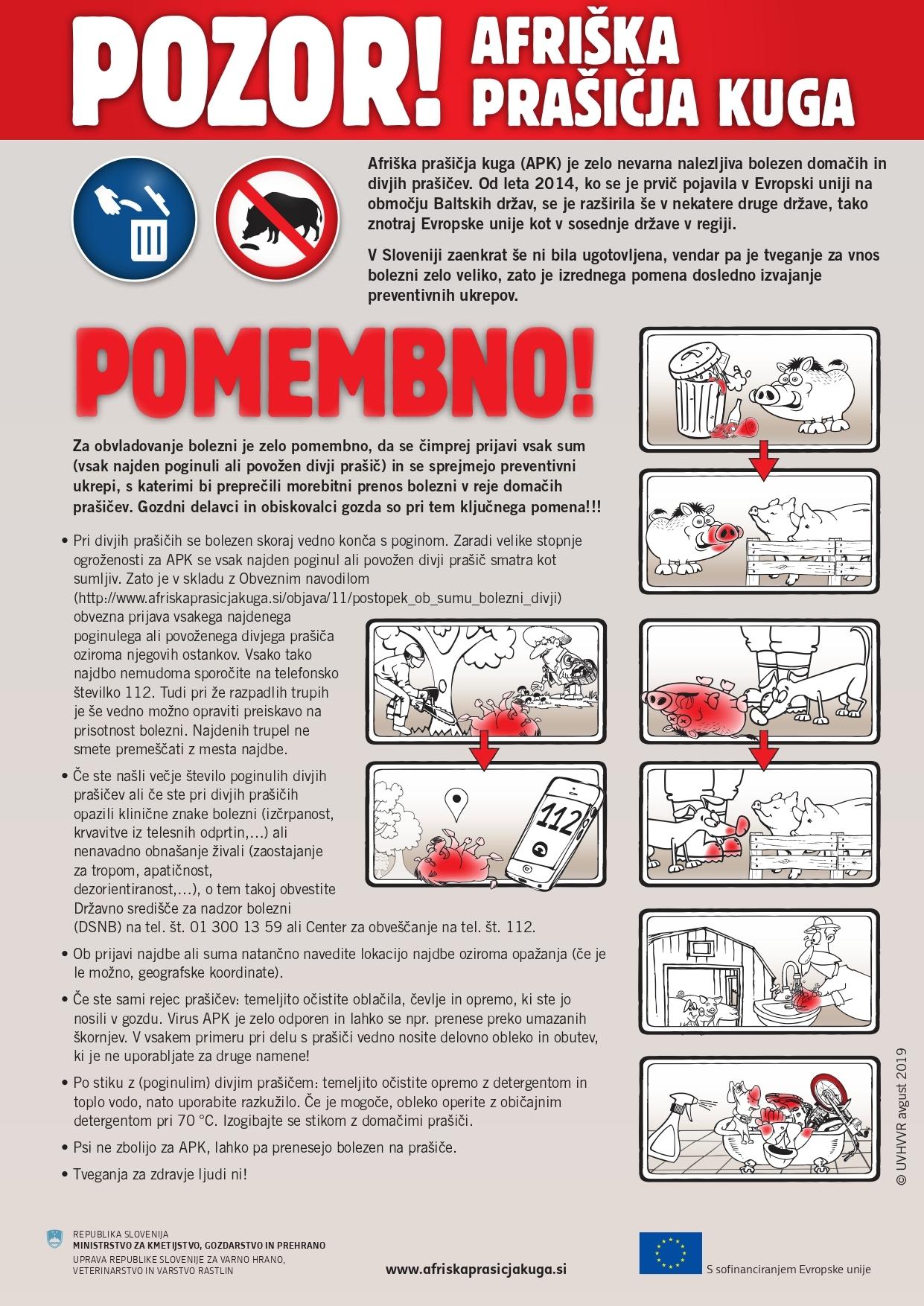 POZOR! AFRIŠKA PRAŠIČJA KUGA

Afriška prašičja kuga (APK) je zelo nevarna nalezljiva bolezen domačih in divjih prašičev. Od leta 2014, ko se je prvič pojavila v Evropski uniji na območju Baltskih držav, se je razširila še v nekatere druge države, tako znotraj Evropske unije kot v sosednje države v regiji.

V Sloveniji zaenkrat še ni bila ugotovljena, vendar pa je tveganje za vnos bolezni zelo veliko, zato je izrednega pomena dosledno izvajanje preventivnih ukrepov.

POMEMBNO!

Za obvladovanje bolezni je zelo pomembno, da se čimprej prijavi vsak sum (vsak najden poginuli ali povožen divji prašič) in se sprejmejo preventivni ukrepi, s katerimi bi preprečili morebitni prenos bolezni v reje domačih prašičev. Gozdni delavci in obiskovalci gozda so pri tem ključnega pomena!!!

• Pri divjih prašičih se bolezen skoraj vedno konča s poginom. Zaradi velike stopnje ogroženosti za APK se vsak najden poginul ali povožen divji prašič smatra kot sumljiv. Zato je v skladu z Obveznim navodilom (http://www.afriskaprasicjakuga.si/objava/11/postopek_ob_sumu_bolezni_divji) obvezna prijava vsakega najdenega poginulega ali povoženega divjega prašiča oziroma njegovih ostankov. Vsako tako najdbo nemudoma sporočite na telefonsko številko 112. Tudi pri že razpadlih trupih je še vedno možno opraviti preiskavo na prisotnost bolezni. Najdenih trupel ne smete premeščati z mesta najdbe.

• Če ste našli večje število poginulih divjih prašičev ali če ste pri divjih prašičih opazili klinične znake bolezni (izčrpanost, krvavitve iz telesnih odprtin,…) ali nenavadno obnašanje živali (zaostajanje za tropom, apatičnost, dezorientiranost,…), o tem takoj obvestite Državno središče za nadzor bolezni (DSNB) na tel. št. 01 300 13 59 ali Center za obveščanje na tel. št. 112.

• Ob prijavi najdbe ali suma natančno navedite lokacijo najdbe oziroma opažanja (če je le možno, geografske koordinate).

• Če ste sami rejec prašičev: temeljito očistite oblačila, čevlje in opremo, ki ste jo nosili v gozdu. Virus APK je zelo odporen in lahko se npr. prenese preko umazanih škornjev. V vsakem primeru pri delu s prašiči vedno nosite delovno obleko in obutev, ki je ne uporabljate za druge namene!

• Po stiku z (poginulim) divjim prašičem: temeljito očistite opremo z detergentom in toplo vodo, nato uporabite razkužilo. Če je mogoče, obleko operite z običajnim detergentom pri 70 °C. Izogibajte se stikom z domačimi prašiči.

• Psi ne zbolijo za APK, lahko pa prenesejo bolezen na prašiče.

• Tveganja za zdravje ljudi ni!

112

© UVHVVR avgust 2019

REPUBLIKA SLOVENIJA
MINISTRSTVO ZA KMETIJSTVO, GOZDARSTVO IN PREHRANO
UPRAVA REPUBLIKE SLOVENIJE ZA VARNO HRANO, VETERINARSTVO IN VARSTVO RASTLIN

www.afriskaprasicjakuga.si

S sofinanciranjem Evropske unije